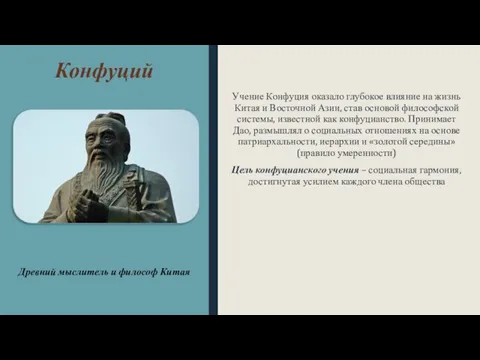 Конфуций

Древний мыслитель и философ Китая

Учение Конфуция оказало глубокое влияние на жизнь Китая и Восточной Азии, став основой философской системы, известной как конфуцианство. Принимает Дао, размышлял о социальных отношениях на основе патриархальности, иерархии и «золотой середины» (правило умеренности)

Цель конфуцианского учения – социальная гармония, достигнутая усилием каждого члена общества